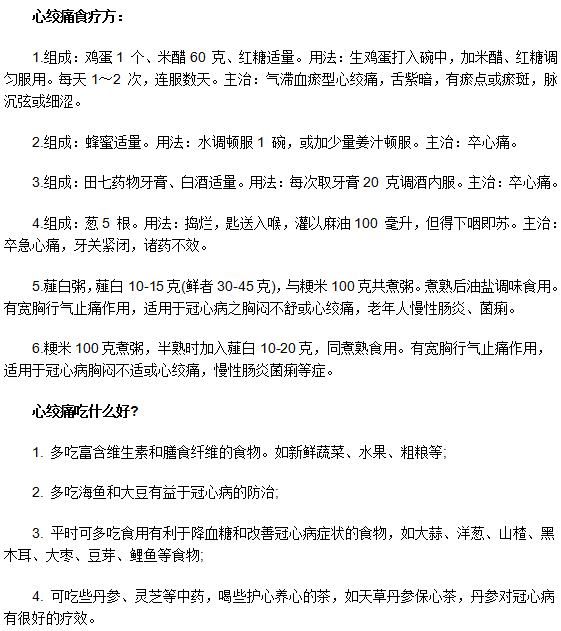 心绞痛食疗方：

1.组成：鸡蛋 1 个、米醋 60 克、红糖适量。用法：生鸡蛋打入碗中，加米醋、红糖调匀服用。每天 1～2 次，连服数天。主治：气滞血瘀型心绞痛，舌紫暗，有瘀点或瘀斑，脉沉弦或细涩。

2.组成：蜂蜜适量。用法：水调顿服 1 碗，或加少量姜汁顿服。主治：卒心痛。

3.组成：田七药物牙膏、白酒适量。用法：每次取牙膏 20 克调酒内服。主治：卒心痛。

4.组成：葱 5 根。用法：捣烂，匙送入喉，灌以麻油 100 毫升，但得下咽即苏。主治：卒急心痛，牙关紧闭，诸药不效。

5.薤白粥，薤白 10-15 克(鲜者 30-45 克)，与粳米 100 克共煮粥。煮熟后油盐调味食用。有宽胸行气止痛作用，适用于冠心病之胸闷不舒或心绞痛，老年人慢性肠炎、菌痢。

6.粳米 100 克煮粥，半熟时加入薤白 10-20 克，同煮熟食用。有宽胸行气止痛作用，适用于冠心病胸闷不适或心绞痛，慢性肠炎菌痢等症。

心绞痛吃什么好?

1. 多吃富含维生素和膳食纤维的食物。如新鲜蔬菜、水果、粗粮等;

2. 多吃海鱼和大豆有益于冠心病的防治;

3. 平时可多吃食用有利于降血糖和改善冠心病症状的食物，如大蒜、洋葱、山楂、黑木耳、大枣、豆芽、鲤鱼等食物;

4. 可吃些丹参、灵芝等中药，喝些护心养心的茶，如天草丹参保心茶，丹参对冠心病有很好的疗效。